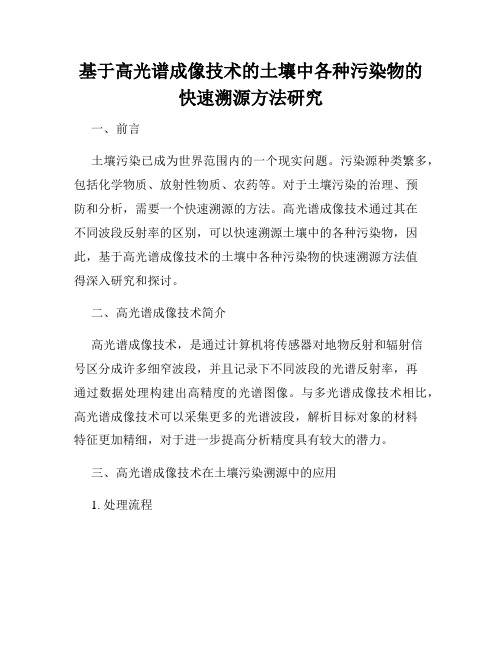 基于高光谱成像技术的土壤中各种污染物的快速溯源方法研究

一、前言

土壤污染已成为世界范围内的一个现实问题。污染源种类繁多，包括化学物质、放射性物质、农药等。对于土壤污染的治理、预防和分析，需要一个快速溯源的方法。高光谱成像技术通过其在不同波段反射率的区别，可以快速溯源土壤中的各种污染物，因此，基于高光谱成像技术的土壤中各种污染物的快速溯源方法值得深入研究和探讨。

二、高光谱成像技术简介

高光谱成像技术，是通过计算机将传感器对地物反射和辐射信号区分成许多细窄波段，并且记录下不同波段的光谱反射率，再通过数据处理构建出高精度的光谱图像。与多光谱成像技术相比，高光谱成像技术可以采集更多的光谱波段，解析目标对象的材料特征更加精细，对于进一步提高分析精度具有较大的潜力。

三、高光谱成像技术在土壤污染溯源中的应用

1. 处理流程